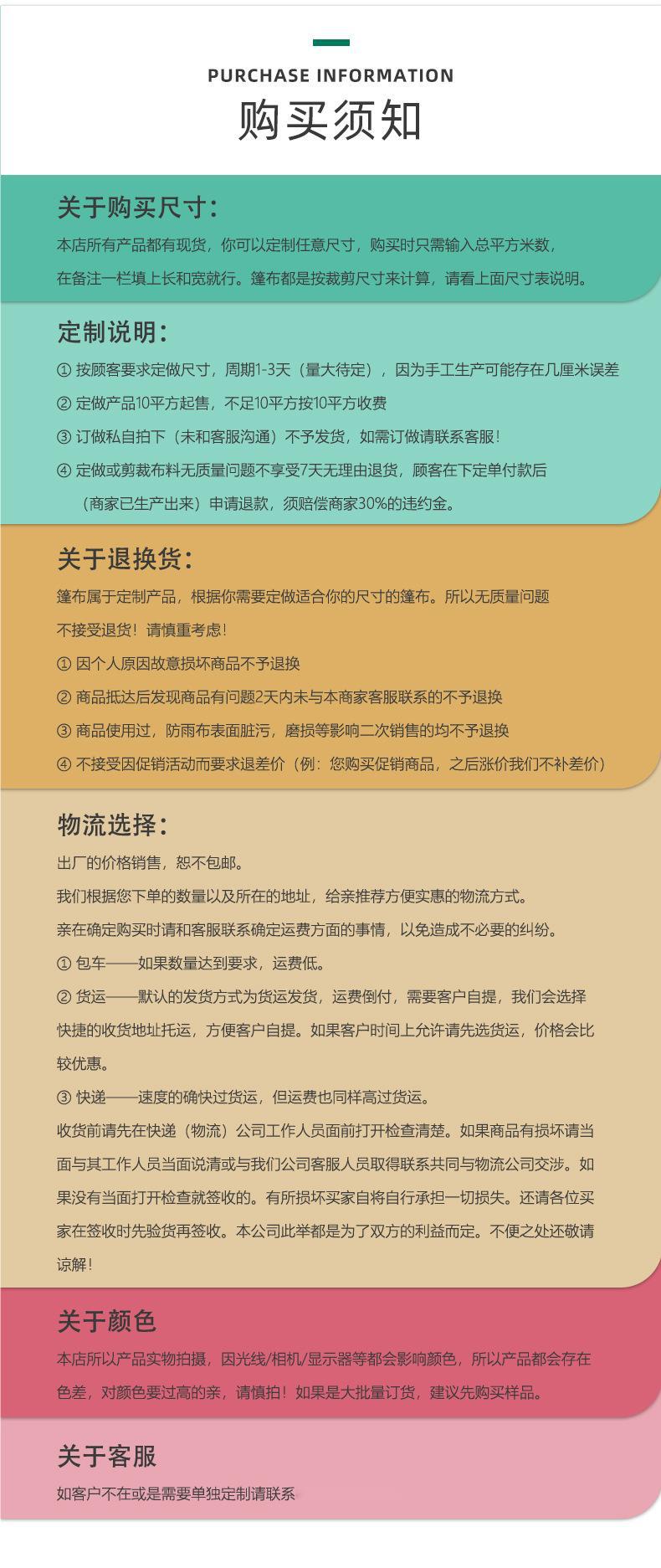 PURCHASE INFORMATION
购买须知

关于购买尺寸：
本店所有产品都有现货，你可以定制任意尺寸，购买时只需输入总平方米数，在备注一栏填上长和宽就行。篷布都是按裁剪尺寸来计算，请看上面尺寸表说明。

定制说明：
① 按顾客要求定做尺寸，周期1-3天（量大待定），因为手工生产可能存在几厘米误差
② 定做产品10平方起售，不足10平方按10平方收费
③ 订做私自拍下（未和客服沟通）不予发货，如需订做请联系客服！
④ 定做或剪裁布料无质量问题不享受7天无理由退货，顾客在下定单付款后（商家已生产出来）申请退款，须赔偿商家30%的违约金。

关于退换货：
篷布属于定制产品，根据你需要定做适合你的尺寸的篷布。所以无质量问题不接受退货！请慎重考虑！
① 因个人原因故意损坏商品不予退换
② 商品抵达后发现商品有问题2天内未与本商家客服联系的不予退换
③ 商品使用过，防雨布表面脏污，磨损等影响二次销售的均不予退换
④ 不接受因促销活动而要求退差价（例：您购买促销商品，之后涨价我们不补差价）

物流选择：
出厂的价格销售，恕不包邮。
我们根据您下单的数量以及所在的地址，给亲推荐方便实惠的物流方式。
亲在确定购买时请和客服联系确定运费方面的事情，以免造成不必要的纠纷。
① 包车——如果数量达到要求，运费低。
② 货运——默认的发货方式为货运发货，运费倒付，需要客户自提，我们会选择快捷的收货地址托运，方便客户自提。如果客户时间上允许请先选货运，价格会比较优惠。
③ 快递——速度的确快过货运，但运费也同样高过货运。
收货前请先在快递（物流）公司工作人员面前打开检查清楚。如果商品有损坏请当面与其工作人员当面说清或与我们公司客服人员取得联系共同与物流公司交涉。如果没有当面打开检查就签收的。有所损坏买家自将自行承担一切损失。还请各位买家在签收时先验货再签收。本公司此举都是为了双方的利益而定。不便之处还敬请谅解！

关于颜色
本店所以产品实物拍摄，因光线/相机/显示器等都会影响颜色，所以产品都会存在色差，对颜色要过高的亲，请慎拍！如果是大批量订货，建议先购买样品。

关于客服
如客户不在或是需要单独定制请联系